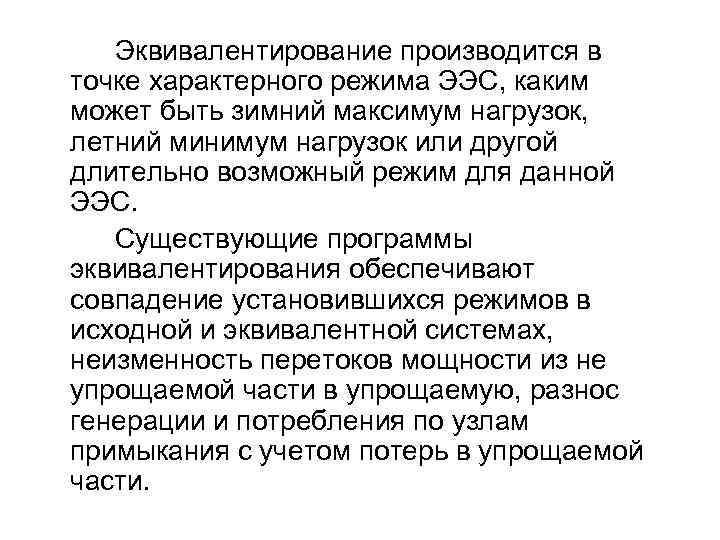 Эквивалентирование производится в точке характерного режима ЭЭС, каким может быть зимний максимум нагрузок, летний минимум нагрузок или другой длительно возможный режим для данной ЭЭС.

Существующие программы эквивалентирования обеспечивают совпадение установившихся режимов в исходной и эквивалентной системах, неизменность перетоков мощности из не упрощаемой части в упрощаемую, разнос генерации и потребления по узлам примыкания с учетом потерь в упрощаемой части.